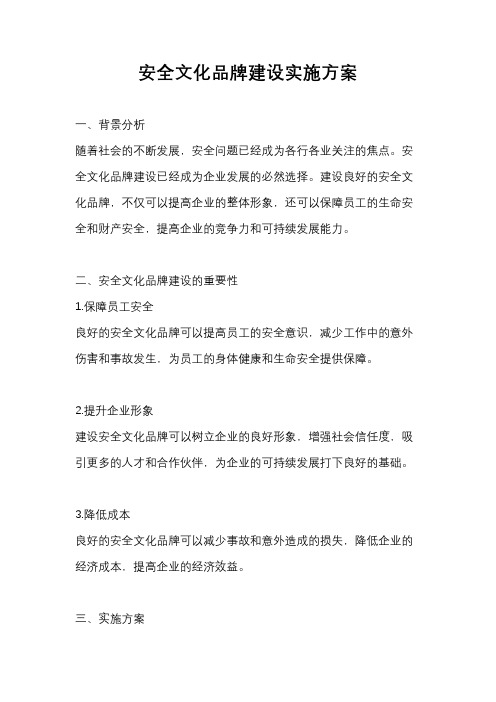 安全文化品牌建设实施方案

一、背景分析
随着社会的不断发展，安全问题已经成为各行各业关注的焦点。安全文化品牌建设已经成为企业发展的必然选择。建设良好的安全文化品牌，不仅可以提高企业的整体形象，还可以保障员工的生命安全和财产安全，提高企业的竞争力和可持续发展能力。

二、安全文化品牌建设的重要性
1.保障员工安全
良好的安全文化品牌可以提高员工的安全意识，减少工作中的意外伤害和事故发生，为员工的身体健康和生命安全提供保障。

2.提升企业形象
建设安全文化品牌可以树立企业的良好形象，增强社会信任度，吸引更多的人才和合作伙伴，为企业的可持续发展打下良好的基础。

3.降低成本
良好的安全文化品牌可以减少事故和意外造成的损失，降低企业的经济成本，提高企业的经济效益。

三、实施方案